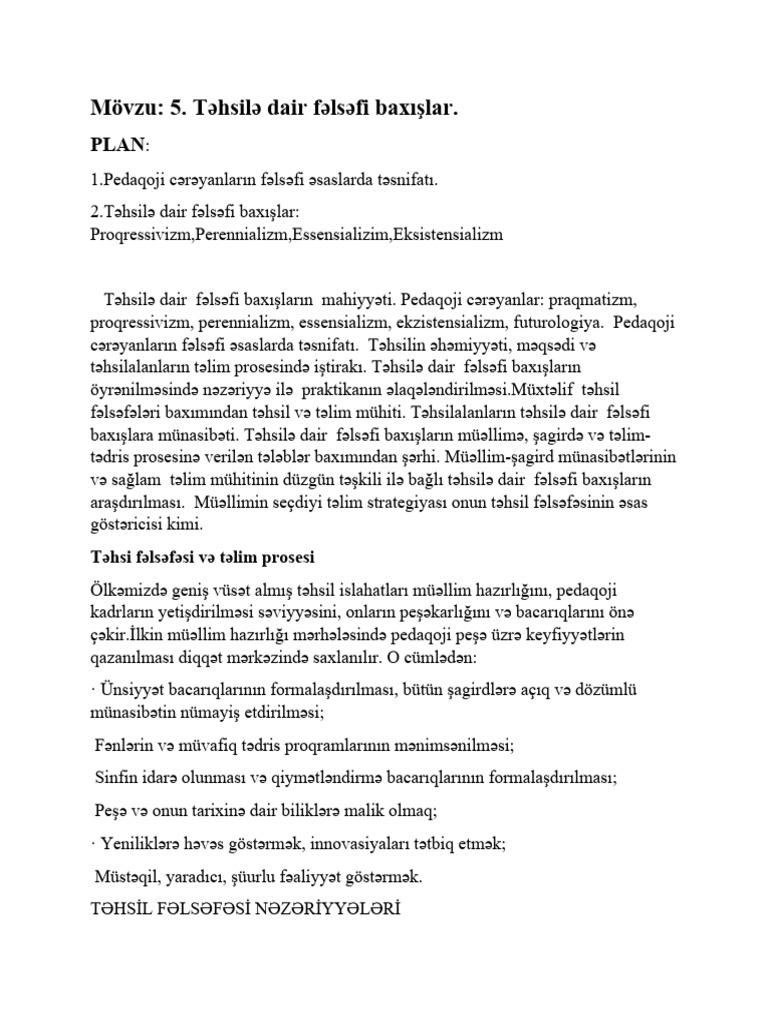 Mövzu: 5. Təhsilə dair fəlsəfi baxışlar.

PLAN:

1.Pedaqoji cərəyanların fəlsəfi əsaslarda təsnifatı.

2.Təhsilə dair fəlsəfi baxışlar: Proqressivizm,Perennializm,Essensializim,Eksistensializm

Təhsilə dair fəlsəfi baxışların mahiyyəti. Pedaqoji cərəyanlar: praqmatizm, proqressivizm, perennializm, essensializm, ekzistensializm, futurologiya. Pedaqoji cərəyanların fəlsəfi əsaslarda təsnifatı. Təhsilin əhəmiyyəti, məqsədi və təhsilalanların təlim prosesində iştirakı. Təhsilə dair fəlsəfi baxışların öyrənilməsində nəzəriyyə ilə praktikanın əlaqələndirilməsi.Müxtəlif təhsil fəlsəfələri baxımından təhsil və təlim mühiti. Təhsilalanların təhsilə dair fəlsəfi baxışlara münasibəti. Təhsilə dair fəlsəfi baxışların müəllimə, şagirdə və təlim-tədris prosesinə verilən tələblər baxımından şərhi. Müəllim-şagird münasibətlərinin və sağlam təlim mühitinin düzgün təşkili ilə bağlı təhsilə dair fəlsəfi baxışların araşdırılması. Müəllimin seçdiyi təlim strategiyası onun təhsil fəlsəfəsinin əsas göstəricisi kimi.

Təhsi fəlsəfəsi və təlim prosesi

Ölkəmizdə geniş vüsət almış təhsil islahatları müəllim hazırlığını, pedaqoji kadrların yetişdirilməsi səviyyəsini, onların peşəkarlığını və bacarıqlarını önə çəkir.İlkin müəllim hazırlığı mərhələsində pedaqoji peşə üzrə keyfiyyətlərin qazanılması diqqət mərkəzində saxlanılır. O cümlədən:

· Ünsiyyət bacarıqlarının formalaşdırılması, bütün şagirdlərə açıq və dözümlü münasibətin nümayiş etdirilməsi;

Fənlərin və müvafiq tədris proqramlarının mənimsənilməsi;

Sinfin idarə olunması və qiymətləndirmə bacarıqlarının formalaşdırılması;

Peşə və onun tarixinə dair biliklərə malik olmaq;

· Yeniliklərə həvəs göstərmək, innovasiyaları tətbiq etmək;

Müstəqil, yaradıcı, şüurlu fəaliyyət göstərmək.

TƏHSİL FƏLSƏFƏSİ NƏZƏRİYYƏLƏRİ